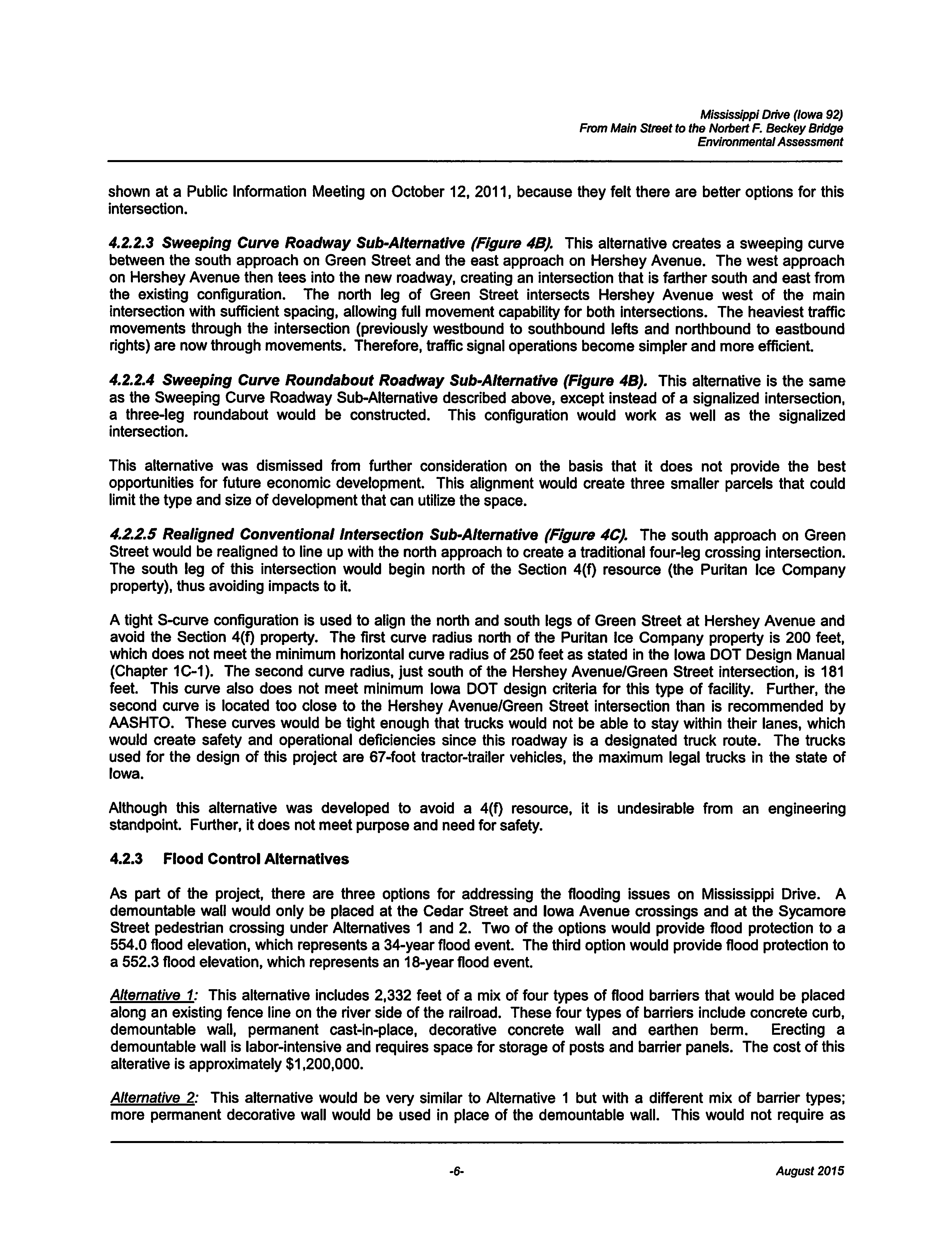 Mississippi Drive (Iowa 92)
From Main Street to the Norbert F. Beckey Bridge
Environmental Assessment

shown at a Public Information Meeting on October 12, 2011, because they felt there are better options for this intersection.

4.2.2.3 Sweeping Curve Roadway Sub-Alternative (Figure 4B). This alternative creates a sweeping curve between the south approach on Green Street and the east approach on Hershey Avenue. The west approach on Hershey Avenue then tees into the new roadway, creating an intersection that is farther south and east from the existing configuration. The north leg of Green Street intersects Hershey Avenue west of the main intersection with sufficient spacing, allowing full movement capability for both intersections. The heaviest traffic movements through the intersection (previously westbound to southbound lefts and northbound to eastbound rights) are now through movements. Therefore, traffic signal operations become simpler and more efficient.

4.2.2.4 Sweeping Curve Roundabout Roadway Sub-Alternative (Figure 4B). This alternative is the same as the Sweeping Curve Roadway Sub-Alternative described above, except instead of a signalized intersection, a three-leg roundabout would be constructed. This configuration would work as well as the signalized intersection.

This alternative was dismissed from further consideration on the basis that it does not provide the best opportunities for future economic development. This alignment would create three smaller parcels that could limit the type and size of development that can utilize the space.

4.2.2.5 Realigned Conventional Intersection Sub-Alternative (Figure 4C). The south approach on Green Street would be realigned to line up with the north approach to create a traditional four-leg crossing intersection. The south leg of this intersection would begin north of the Section 4(f) resource (the Puritan Ice Company property), thus avoiding impacts to it.

A tight S-curve configuration is used to align the north and south legs of Green Street at Hershey Avenue and avoid the Section 4(f) property. The first curve radius north of the Puritan Ice Company property is 200 feet, which does not meet the minimum horizontal curve radius of 250 feet as stated in the Iowa DOT Design Manual (Chapter 1C-1). The second curve radius, just south of the Hershey Avenue/Green Street intersection, is 181 feet. This curve also does not meet minimum Iowa DOT design criteria for this type of facility. Further, the second curve is located too close to the Hershey Avenue/Green Street intersection than is recommended by AASHTO. These curves would be tight enough that trucks would not be able to stay within their lanes, which would create safety and operational deficiencies since this roadway is a designated truck route. The trucks used for the design of this project are 67-foot tractor-trailer vehicles, the maximum legal trucks in the state of Iowa.

Although this alternative was developed to avoid a 4(f) resource, it is undesirable from an engineering standpoint. Further, it does not meet purpose and need for safety.

4.2.3 Flood Control Alternatives

As part of the project, there are three options for addressing the flooding issues on Mississippi Drive. A demountable wall would only be placed at the Cedar Street and Iowa Avenue crossings and at the Sycamore Street pedestrian crossing under Alternatives 1 and 2. Two of the options would provide flood protection to a 554.0 flood elevation, which represents a 34-year flood event. The third option would provide flood protection to a 552.3 flood elevation, which represents an 18-year flood event.

Alternative 1: This alternative includes 2,332 feet of a mix of four types of flood barriers that would be placed along an existing fence line on the river side of the railroad. These four types of barriers include concrete curb, demountable wall, permanent cast-in-place, decorative concrete wall and earthen berm. Erecting a demountable wall is labor-intensive and requires space for storage of posts and barrier panels. The cost of this alterative is approximately $1,200,000.

Alternative 2: This alternative would be very similar to Alternative 1 but with a different mix of barrier types; more permanent decorative wall would be used in place of the demountable wall. This would not require as

-6-

August 2015